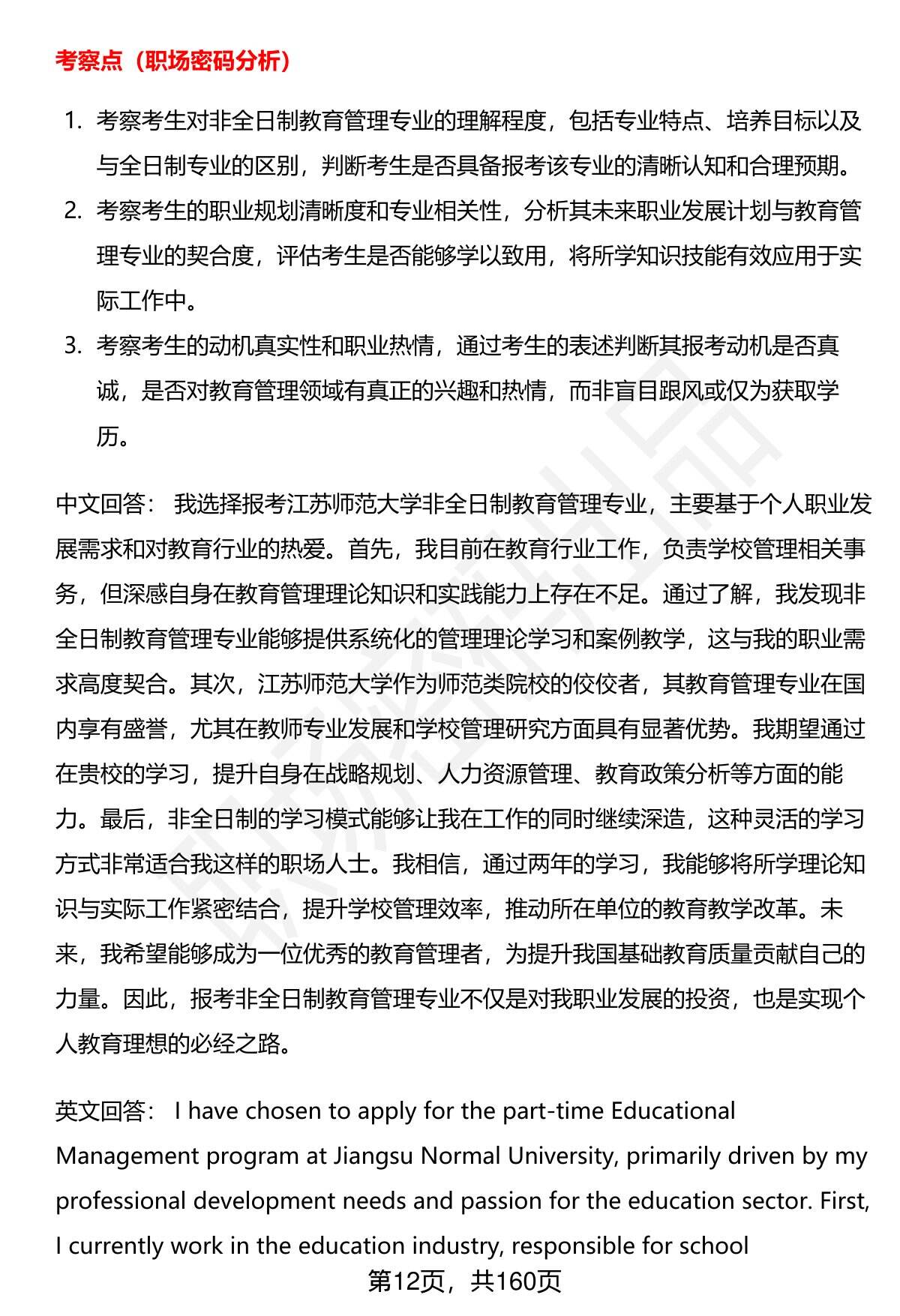 考察点（职场密码分析）

1. 考察考生对非全日制教育管理专业的理解程度，包括专业特点、培养目标以及与全日制专业的区别，判断考生是否具备报考该专业的清晰认知和合理预期。
2. 考察考生的职业规划清晰度和专业相关性，分析其未来职业发展计划与教育管理专业的契合度，评估考生是否能够学以致用，将所学知识技能有效应用于实际工作中。
3. 考察考生的动机真实性和职业热情，通过考生的表述判断其报考动机是否真诚，是否对教育管理领域有真正的兴趣和热情，而非盲目跟风或仅为获取学历。

中文回答： 我选择报考江苏师范大学非全日制教育管理专业，主要基于个人职业发展需求和对教育行业的热爱。首先，我目前在教育行业工作，负责学校管理相关事务，但深感自身在教育管理理论知识和实践能力上存在不足。通过了解，我发现非全日制教育管理专业能够提供系统化的管理理论学习和案例教学，这与我的职业需求高度契合。其次，江苏师范大学作为师范类院校的佼佼者，其教育管理专业在国内享有盛誉，尤其在教师专业发展和学校管理研究方面具有显著优势。我期望通过在贵校的学习，提升自身在战略规划、人力资源管理、教育政策分析等方面的能力。最后，非全日制的学习模式能够让我在工作的同时继续深造，这种灵活的学习方式非常适合我这样的职场人士。我相信，通过两年的学习，我能够将所学理论知识与实际工作紧密结合，提升学校管理效率，推动所在单位的教育教学改革。未来，我希望能够成为一位优秀的教育管理者，为提升我国基础教育质量贡献自己的力量。因此，报考非全日制教育管理专业不仅是对我职业发展的投资，也是实现个人教育理想的必经之路。

英文回答： I have chosen to apply for the part-time Educational Management program at Jiangsu Normal University, primarily driven by my professional development needs and passion for the education sector. First, I currently work in the education industry, responsible for school

第12页，共160页